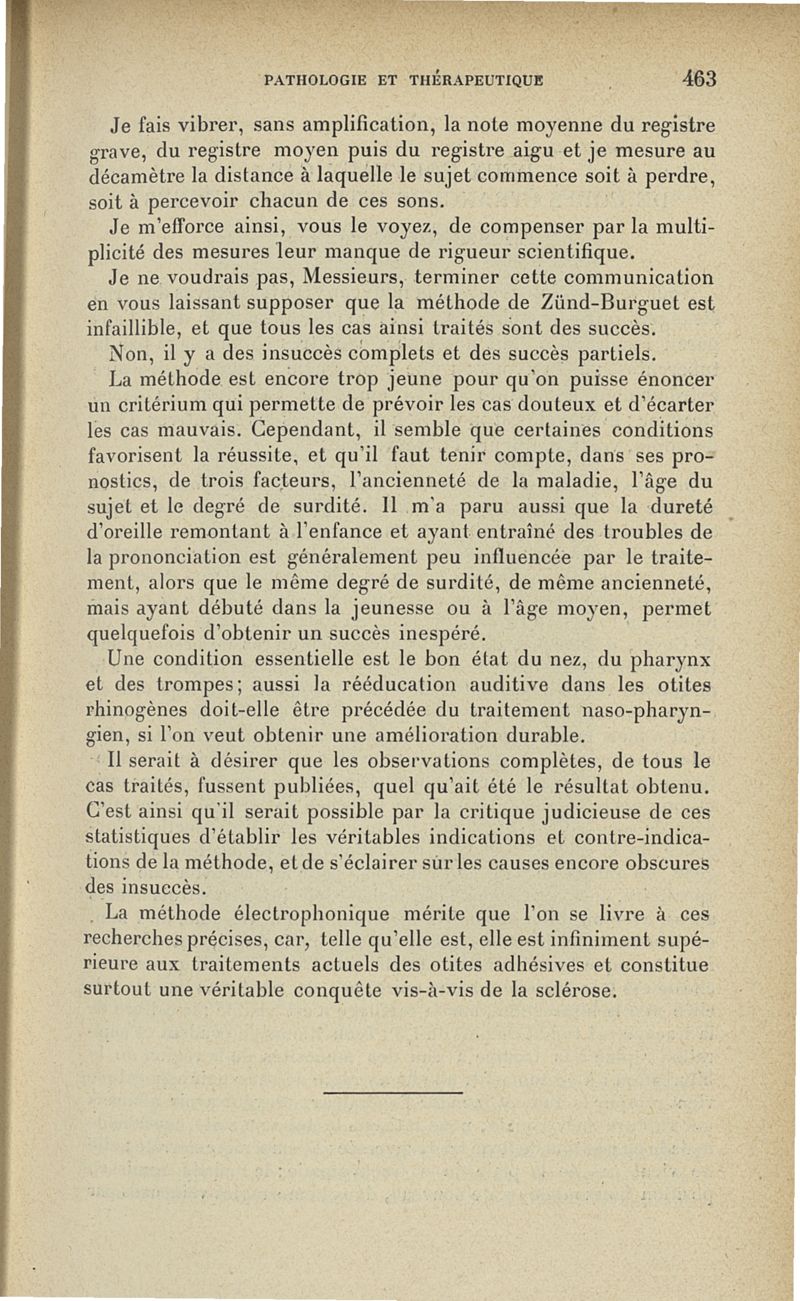 PATHOLOGIE ET THÉRAPEUTIQUE 463

Je fais vibrer, sans amplification, la note moyenne du registre grave, du registre moyen puis du registre aigu et je mesure au décamètre la distance à laquelle le sujet commence soit à perdre, soit à percevoir chacun de ces sons.

Je m'efforce ainsi, vous le voyez, de compenser par la multiplicité des mesures leur manque de rigueur scientifique.

Je ne voudrais pas, Messieurs, terminer cette communication en vous laissant supposer que la méthode de Zünd-Burguet est infaillible, et que tous les cas ainsi traités sont des succès.

Non, il y a des insuccès complets et des succès partiels.

La méthode est encore trop jeune pour qu'on puisse énoncer un critérium qui permette de prévoir les cas douteux et d'écarter les cas mauvais. Cependant, il semble que certaines conditions favorisent la réussite, et qu'il faut tenir compte, dans ses pronostics, de trois facteurs, l'ancienneté de la maladie, l'âge du sujet et le degré de surdité. Il m'a paru aussi que la dureté d'oreille remontant à l'enfance et ayant entraîné des troubles de la prononciation est généralement peu influencée par le traitement, alors que le même degré de surdité, de même ancienneté, mais ayant débuté dans la jeunesse ou à l'âge moyen, permet quelquefois d'obtenir un succès inespéré.

Une condition essentielle est le bon état du nez, du pharynx et des trompes; aussi la rééducation auditive dans les otites rhinogènes doit-elle être précédée du traitement naso-pharyngien, si l'on veut obtenir une amélioration durable.

Il serait à désirer que les observations complètes, de tous le cas traités, fussent publiées, quel qu'ait été le résultat obtenu. C'est ainsi qu'il serait possible par la critique judicieuse de ces statistiques d'établir les véritables indications et contre-indications de la méthode, et de s'éclairer sur les causes encore obscures des insuccès.

La méthode électrophonique mérite que l'on se livre à ces recherches précises, car, telle qu'elle est, elle est infiniment supérieure aux traitements actuels des otites adhésives et constitue surtout une véritable conquête vis-à-vis de la sclérose.